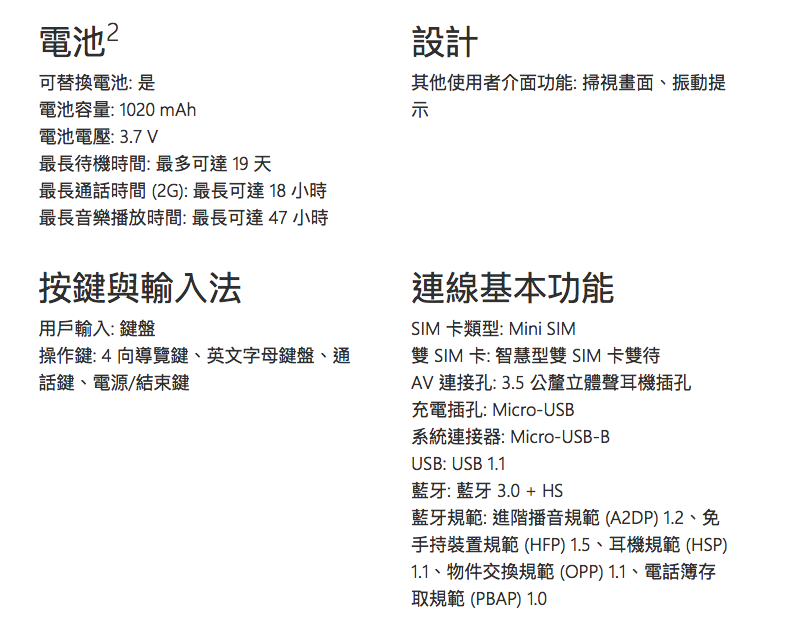 電池$^2$

可替換電池: 是
電池容量: 1020 mAh
電池電壓: 3.7 V
最長待機時間: 最多可達 19 天
最長通話時間 (2G): 最長可達 18 小時
最長音樂播放時間: 最長可達 47 小時

按鍵與輸入法

用戶輸入: 鍵盤
操作鍵: 4 向導覽鍵、英文字母鍵盤、通話鍵、電源/結束鍵

設計

其他使用者介面功能: 掃視畫面、振動提示

連線基本功能

SIM 卡類型: Mini SIM
雙 SIM 卡: 智慧型雙 SIM 卡雙待
AV 連接孔: 3.5 公釐立體聲耳機插孔
充電插孔: Micro-USB
系統連接器: Micro-USB-B
USB: USB 1.1
藍牙: 藍牙 3.0 + HS
藍牙規範: 進階播音規範 (A2DP) 1.2、免手持裝置規範 (HFP) 1.5、耳機規範 (HSP) 1.1、物件交換規範 (OPP) 1.1、電話簿存取規範 (PBAP) 1.0